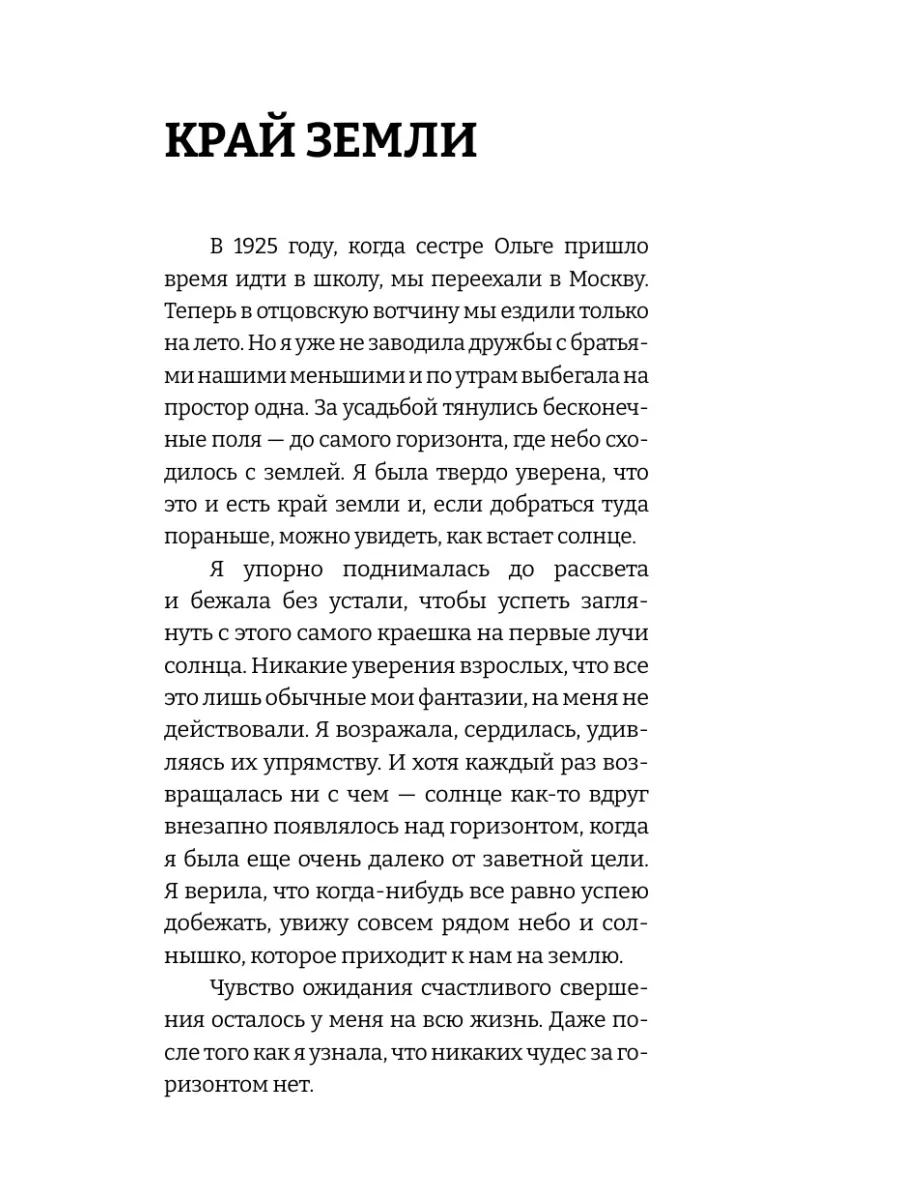 КРАЙ ЗЕМЛИ

В 1925 году, когда сестре Ольге пришло время идти в школу, мы переехали в Москву. Теперь в отцовскую вотчину мы ездили только на лето. Но я уже не заводила дружбы с братьями нашими меньшими и по утрам выбегала на простор одна. За усадьбой тянулись бесконечные поля — до самого горизонта, где небо сходилось с землей. Я была твердо уверена, что это и есть край земли и, если добраться туда пораньше, можно увидеть, как встает солнце.

Я упорно поднималась до рассвета и бежала без устали, чтобы успеть заглянуть с этого самого краешка на первые лучи солнца. Никакие уверения взрослых, что все это лишь обычные мои фантазии, на меня не действовали. Я возражала, сердилась, удивляясь их упрямству. И хотя каждый раз возвращалась ни с чем — солнце как-то вдруг внезапно появлялось над горизонтом, когда я была еще очень далеко от заветной цели. Я верила, что когда-нибудь все равно успею добежать, увижу совсем рядом небо и солнышко, которое приходит к нам на землю.

Чувство ожидания счастливого свершения осталось у меня на всю жизнь. Даже после того как я узнала, что никаких чудес за горизонтом нет.